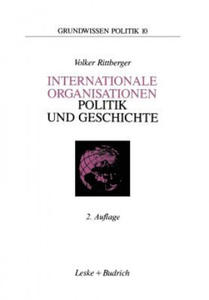 GRUNDWISSEN POLITIK 10

Volker Rittberger

INTERNATIONALE ORGANISATIONEN POLITIK UND GESCHICHTE

2. Auflage

Leske + Budrich